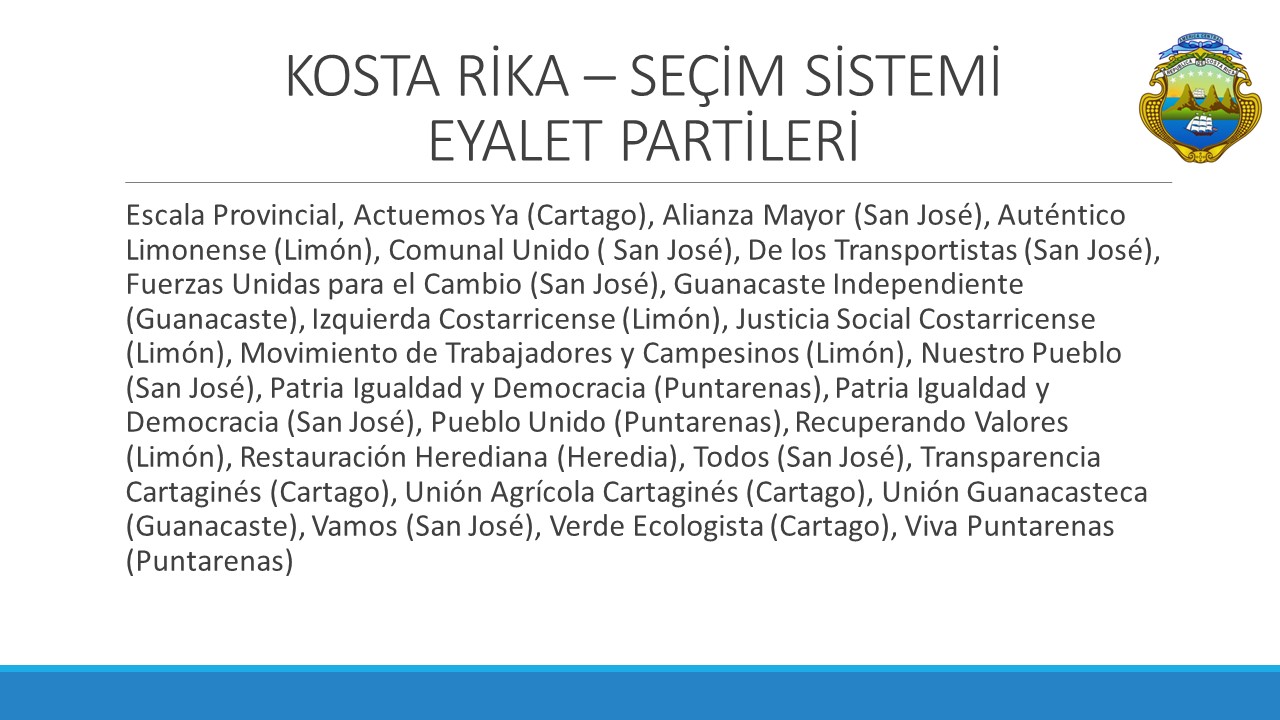 KOSTA RİKA – SEÇİM SİSTEMİ
EYALET PARTİLERİ

Escala Provincial, Actuemos Ya (Cartago), Alianza Mayor (San José), Auténtico Limonense (Limón), Comunal Unido ( San José), De los Transportistas (San José), Fuerzas Unidas para el Cambio (San José), Guanacaste Independiente (Guanacaste), Izquierda Costarricense (Limón), Justicia Social Costarricense (Limón), Movimiento de Trabajadores y Campesinos (Limón), Nuestro Pueblo (San José), Patria Igualdad y Democracia (Puntarenas), Patria Igualdad y Democracia (San José), Pueblo Unido (Puntarenas), Recuperando Valores (Limón), Restauración Herediana (Heredia), Todos (San José), Transparencia Cartaginés (Cartago), Unión Agrícola Cartaginés (Cartago), Unión Guanacasteca (Guanacaste), Vamos (San José), Verde Ecologista (Cartago), Viva Puntarenas (Puntarenas)